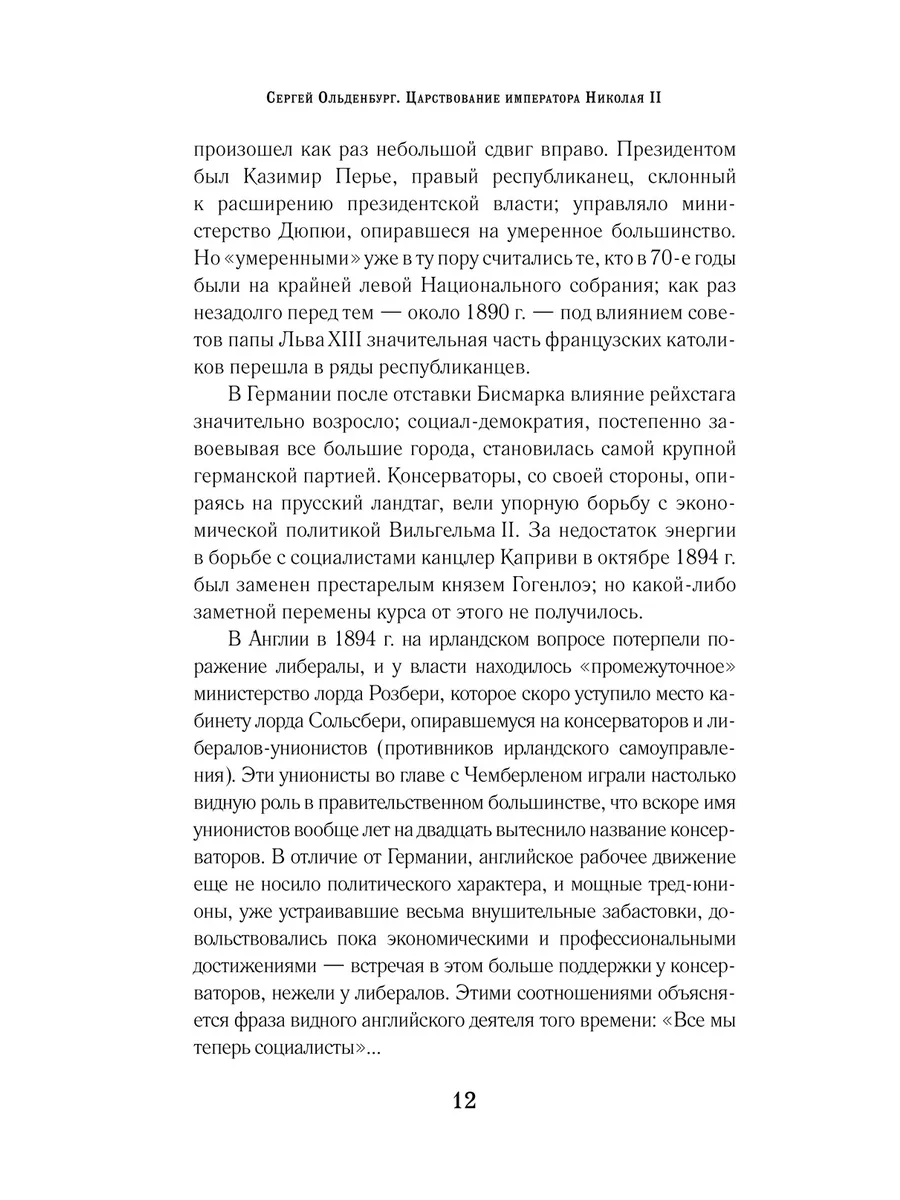 Сергей Ольденбург. Царствование императора Николая II

произошел как раз небольшой сдвиг вправо. Президентом был Казимир Перье, правый республиканец, склонный к расширению президентской власти; управляло министерство Дюпюи, опиравшееся на умеренное большинство. Но «умеренными» уже в ту пору считались те, кто в 70-е годы были на крайней левой Национального собрания; как раз незадолго перед тем — около 1890 г. — под влиянием советов папы Льва XIII значительная часть французских католиков перешла в ряды республиканцев.

В Германии после отставки Бисмарка влияние рейхстага значительно возросло; социал-демократия, постепенно завоевывая все большие города, становилась самой крупной германской партией. Консерваторы, со своей стороны, опираясь на прусский ландтаг, вели упорную борьбу с экономической политикой Вильгельма II. За недостаток энергии в борьбе с социалистами канцлер Каприви в октябре 1894 г. был заменен престарелым князем Гогенлоэ; но какой-либо заметной перемены курса от этого не получилось.

В Англии в 1894 г. на ирландском вопросе потерпели поражение либералы, и у власти находилось «промежуточное» министерство лорда Розбери, которое скоро уступило место кабинету лорда Сольсбери, опиравшемуся на консерваторов и либералов-унионистов (противников ирландского самоуправления). Эти унионисты во главе с Чемберленом играли настолько видную роль в правительственном большинстве, что вскоре имя унионистов вообще лет на двадцать вытеснило название консерваторов. В отличие от Германии, английское рабочее движение еще не носило политического характера, и мощные тред-юнионы, уже устраивавшие весьма внушительные забастовки, довольствовались пока экономическими и профессиональными достижениями — встречая в этом больше поддержки у консерваторов, нежели у либералов. Этими соотношениями объясняется фраза видного английского деятеля того времени: «Все мы теперь социалисты»...

12